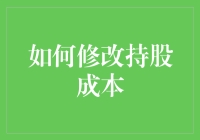 如何修改持股成本